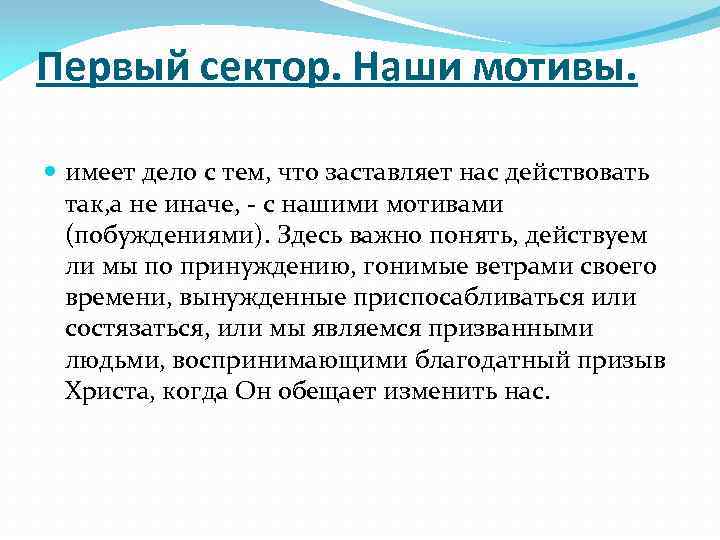 Первый сектор. Наши мотивы.

имеет дело с тем, что заставляет нас действовать так,а не иначе, - с нашими мотивами (побуждениями). Здесь важно понять, действуем ли мы по принуждению, гонимые ветрами своего времени, вынужденные приспосабливаться или состязаться, или мы являемся призванными людьми, воспринимающими благодатный призыв Христа, когда Он обещает изменить нас.